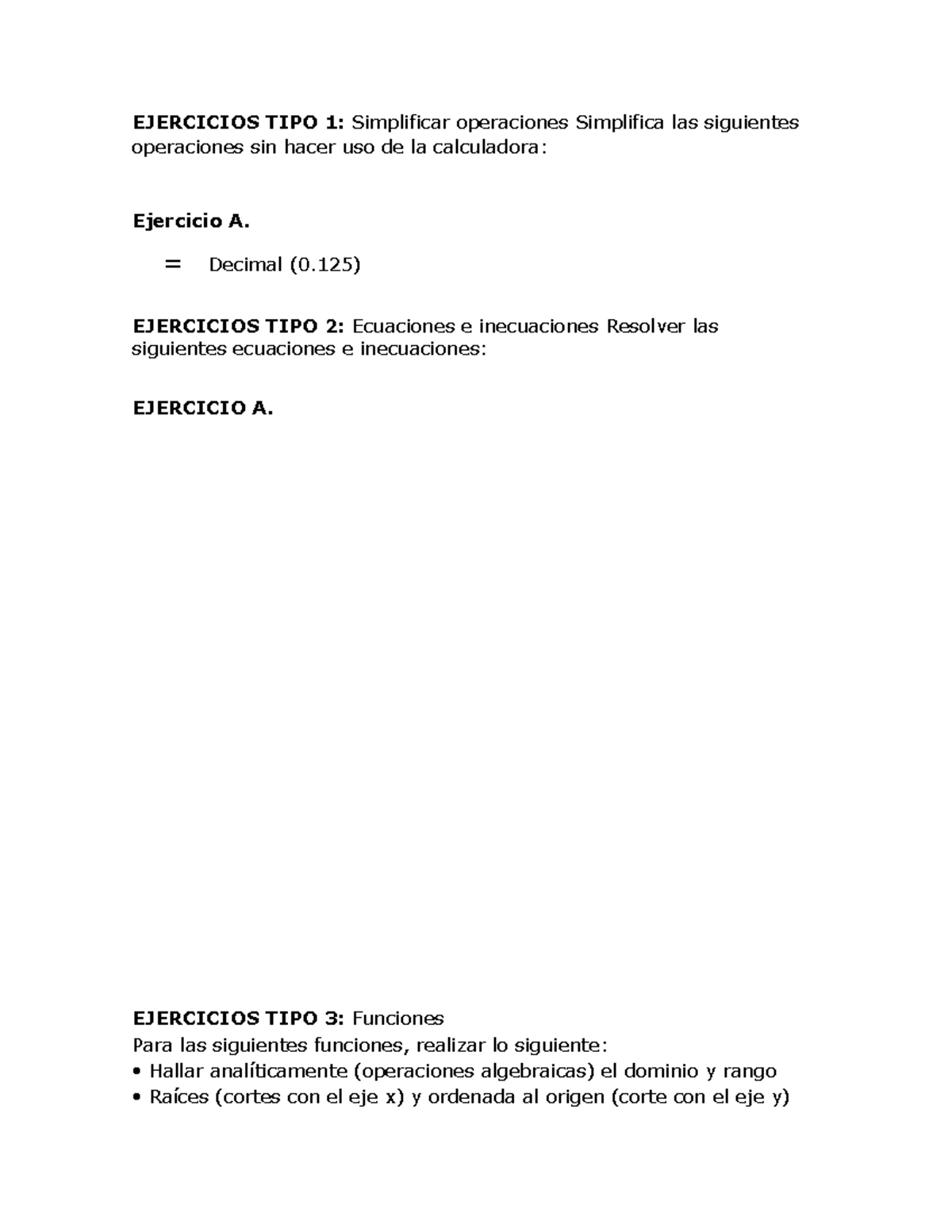 **EJERCICIOS TIPO 1:** Simplificar operaciones Simplifica las siguientes operaciones sin hacer uso de la calculadora:

**Ejercicio A.**

= Decimal (0.125)

**EJERCICIOS TIPO 2:** Ecuaciones e inecuaciones Resolver las siguientes ecuaciones e inecuaciones:

**EJERCICIO A.**

**EJERCICIOS TIPO 3:** Funciones
Para las siguientes funciones, realizar lo siguiente:
• Hallar analíticamente (operaciones algebraicas) el dominio y rango
• Raíces (cortes con el eje x) y ordenada al origen (corte con el eje y)